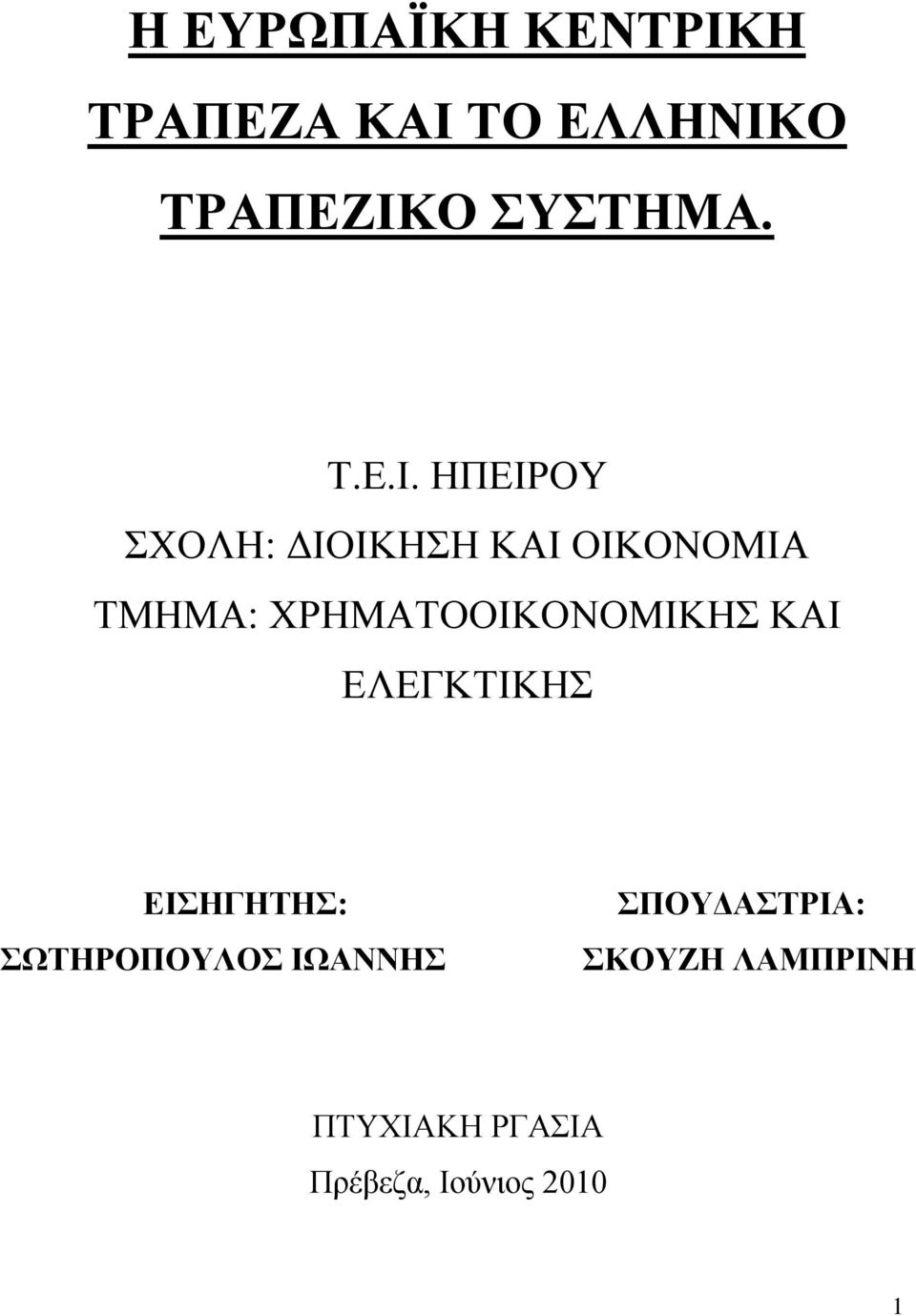 Η ΕΥΡΩΠΑΪΚΗ ΚΕΝΤΡΙΚΗ ΤΡΑΠΕΖΑ ΚΑΙ ΤΟ ΕΛΛΗΝΙΚΟ ΤΡΑΠΕΖΙΚΟ ΣΥΣΤΗΜΑ.

Τ.Ε.Ι. ΗΠΕΙΡΟΥ

ΣΧΟΛΗ: ΔΙΟΙΚΗΣΗ ΚΑΙ ΟΙΚΟΝΟΜΙΑ

ΤΜΗΜΑ: ΧΡΗΜΑΤΟΟΙΚΟΝΟΜΙΚΗΣ ΚΑΙ ΕΛΕΓΚΤΙΚΗΣ

ΕΙΣΗΓΗΤΗΣ:
ΣΩΤΗΡΟΠΟΥΛΟΣ ΙΩΑΝΝΗΣ

ΣΠΟΥΔΑΣΤΡΙΑ:
ΣΚΟΥΖΗ ΛΑΜΠΡΙΝΗ

ΠΤΥΧΙΑΚΗ ΡΓΑΣΙΑ

Πρέβεζα, Ιούνιος 2010

1